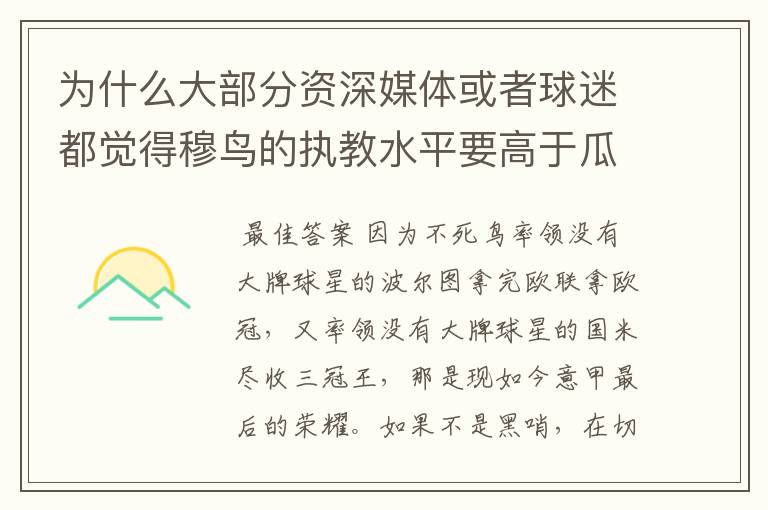 为什么大部分资深媒体或者球迷都觉得穆鸟的执教水平要高于瓜

最佳答案 因为不死鸟率领没有大牌球星的波尔图拿完欧联拿欧冠，又率领没有大牌球星的国米尽收三冠王，那是现如今意甲最后的荣耀。如果不是黑哨，在切